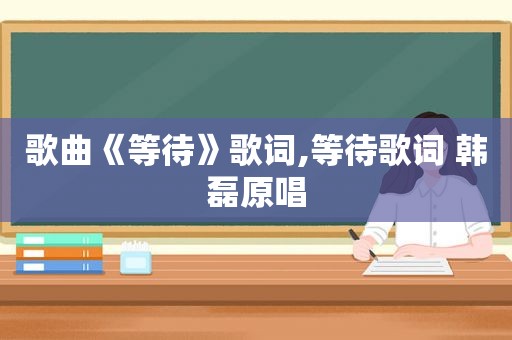 歌曲《等待》歌词,等待歌词 韩磊原唱